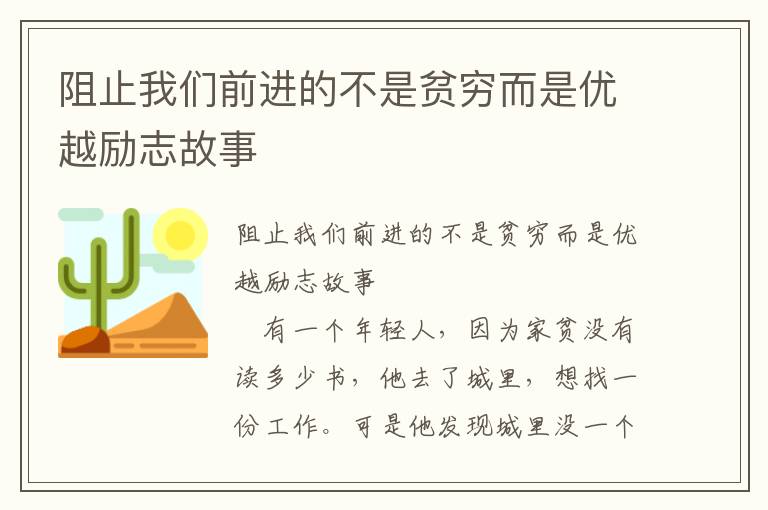 阻止我们前进的不是贫穷而是优越励志故事

阻止我们前进的不是贫穷而是优越励志故事

有一个年轻人，因为家贫没有读多少书，他去了城里，想找一份工作。可是他发现城里没一个